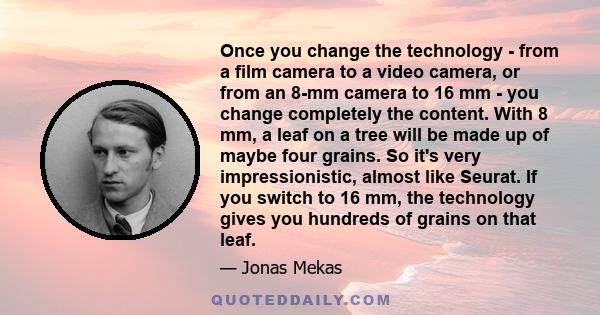 Once you change the technology - from a film camera to a video camera, or from an 8-mm camera to 16 mm - you change completely the content. With 8 mm, a leaf on a tree will be made up of maybe four grains. So it's very impressionistic, almost like Seurat. If you switch to 16 mm, the technology gives you hundreds of grains on that leaf.

— Jonas Mekas

QUOTEDDAILY.COM